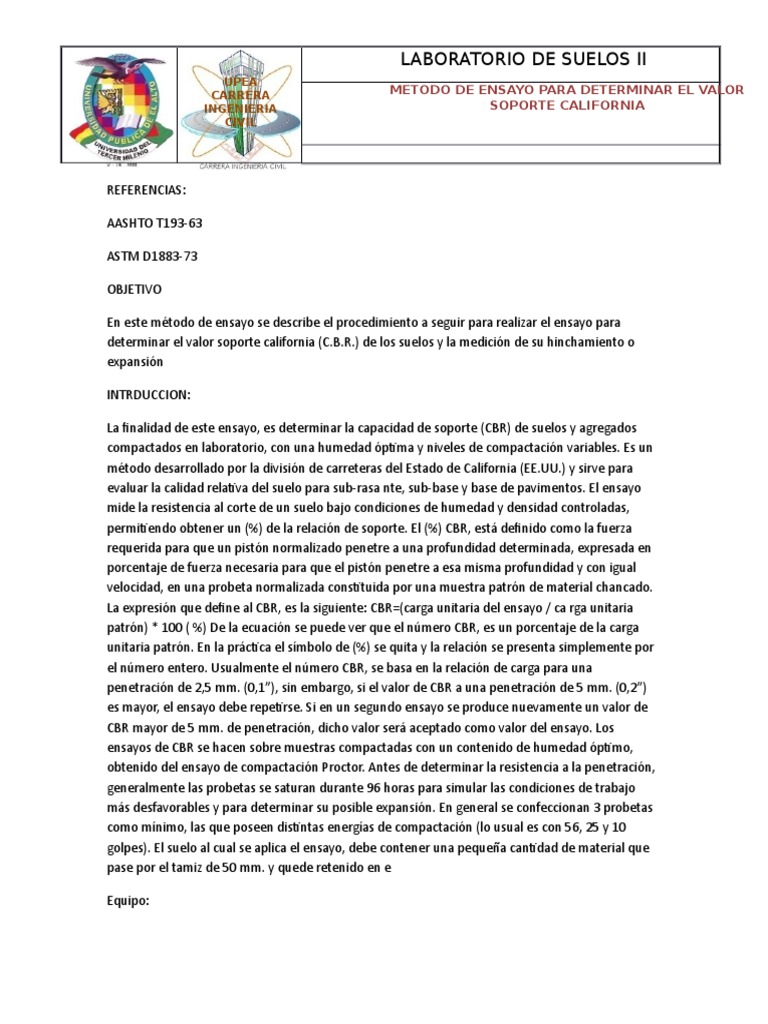 UNIVERSIDAD PUBLICA DE EL ALTO
UNIVERSIDAD DEL TERCER MILENIO

UPEA
CARRERA
INGENIERIA
CIVIL

CARRERA INGENIERIA CIVIL

LABORATORIO DE SUELOS II

METODO DE ENSAYO PARA DETERMINAR EL VALOR SOPORTE CALIFORNIA

REFERENCIAS:

AASHTO T193-63

ASTM D1883-73

OBJETIVO

En este método de ensayo se describe el procedimiento a seguir para realizar el ensayo para determinar el valor soporte california (C.B.R.) de los suelos y la medición de su hinchamiento o expansión

INTRDUCCION:

La finalidad de este ensayo, es determinar la capacidad de soporte (CBR) de suelos y agregados compactados en laboratorio, con una humedad óptima y niveles de compactación variables. Es un método desarrollado por la división de carreteras del Estado de California (EE.UU.) y sirve para evaluar la calidad relativa del suelo para sub-rasa nte, sub-base y base de pavimentos. El ensayo mide la resistencia al corte de un suelo bajo condiciones de humedad y densidad controladas, permitiendo obtener un (%) de la relación de soporte. El (%) CBR, está definido como la fuerza requerida para que un pistón normalizado penetre a una profundidad determinada, expresada en porcentaje de fuerza necesaria para que el pistón penetre a esa misma profundidad y con igual velocidad, en una probeta normalizada constituida por una muestra patrón de material chancado. La expresión que define al CBR, es la siguiente: CBR=(carga unitaria del ensayo / ca rga unitaria patrón) * 100 ( %) De la ecuación se puede ver que el número CBR, es un porcentaje de la carga unitaria patrón. En la práctica el símbolo de (%) se quita y la relación se presenta simplemente por el número entero. Usualmente el número CBR, se basa en la relación de carga para una penetración de 2,5 mm. (0,1”), sin embargo, si el valor de CBR a una penetración de 5 mm. (0,2”) es mayor, el ensayo debe repetirse. Si en un segundo ensayo se produce nuevamente un valor de CBR mayor de 5 mm. de penetración, dicho valor será aceptado como valor del ensayo. Los ensayos de CBR se hacen sobre muestras compactadas con un contenido de humedad óptimo, obtenido del ensayo de compactación Proctor. Antes de determinar la resistencia a la penetración, generalmente las probetas se saturan durante 96 horas para simular las condiciones de trabajo más desfavorables y para determinar su posible expansión. En general se confeccionan 3 probetas como mínimo, las que poseen distintas energías de compactación (lo usual es con 56, 25 y 10 golpes). El suelo al cual se aplica el ensayo, debe contener una pequeña cantidad de material que pase por el tamiz de 50 mm. y quede retenido en e

Equipo: